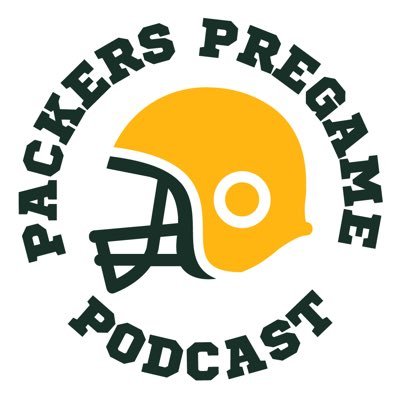 PACKERS PREGAME
PODCAST